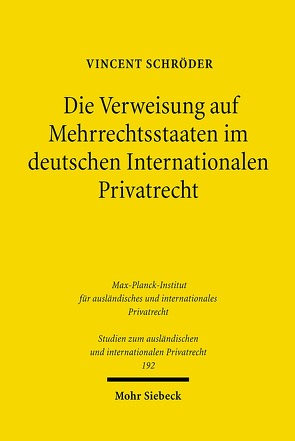 VINCENT SCHRÖDER

Die Verweisung auf Mehrrechtsstaaten im deutschen Internationalen Privatrecht

Max-Planck-Institut für ausländisches und internationales Privatrecht

Studien zum ausländischen und internationalen Privatrecht 192

Mohr Siebeck